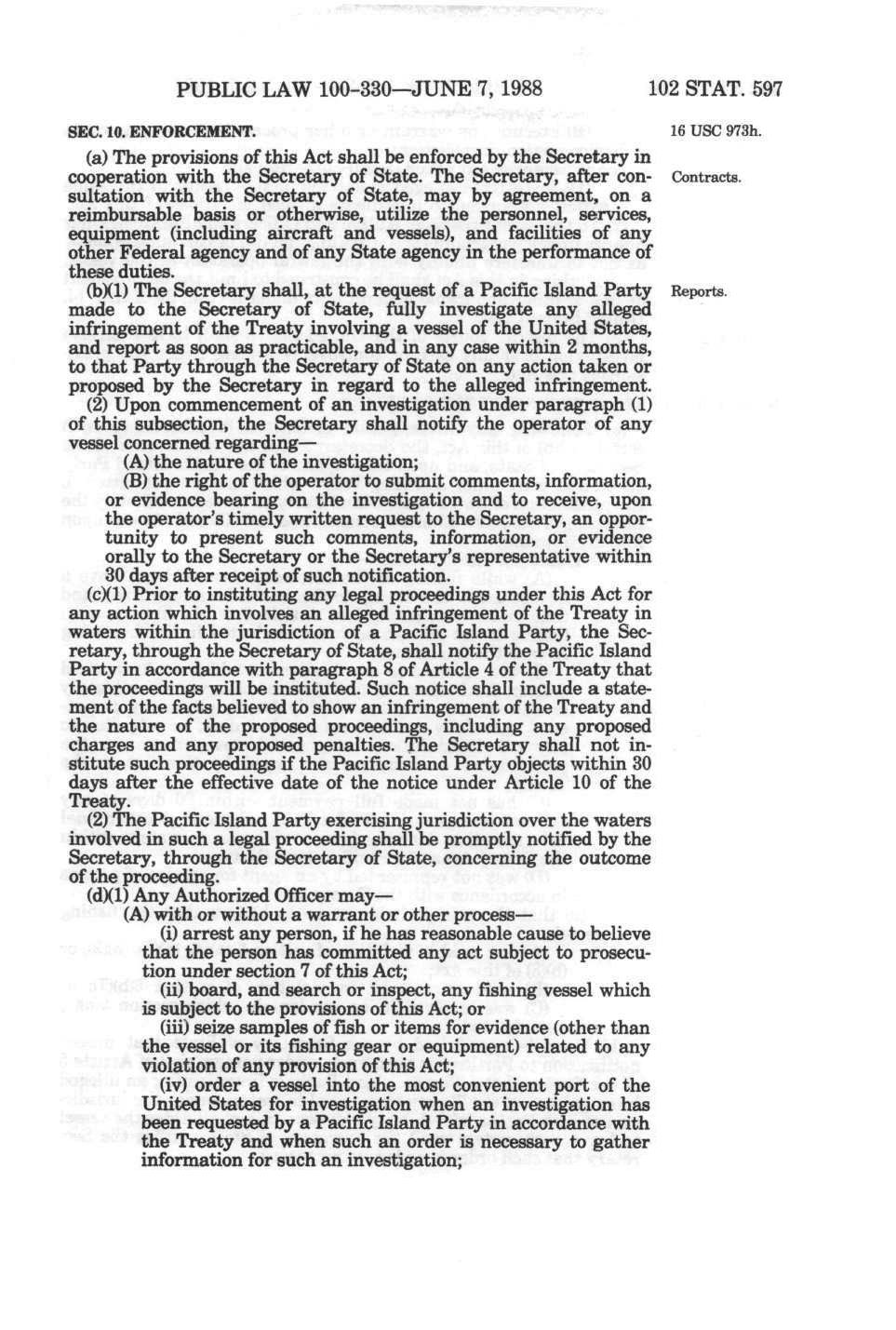 PUBLIC LAW 100-330—JUNE 7, 1988

102 STAT. 597

SEC. 10. ENFORCEMENT.

16 USC 973h.

(a) The provisions of this Act shall be enforced by the Secretary in cooperation with the Secretary of State. The Secretary, after consultation with the Secretary of State, may by agreement, on a reimbursable basis or otherwise, utilize the personnel, services, equipment (including aircraft and vessels), and facilities of any other Federal agency and of any State agency in the performance of these duties.

Contracts.

(b)(1) The Secretary shall, at the request of a Pacific Island Party made to the Secretary of State, fully investigate any alleged infringement of the Treaty involving a vessel of the United States, and report as soon as practicable, and in any case within 2 months, to that Party through the Secretary of State on any action taken or proposed by the Secretary in regard to the alleged infringement.

Reports.

(2) Upon commencement of an investigation under paragraph (1) of this subsection, the Secretary shall notify the operator of any vessel concerned regarding—

(A) the nature of the investigation;

(B) the right of the operator to submit comments, information, or evidence bearing on the investigation and to receive, upon the operator's timely written request to the Secretary, an opportunity to present such comments, information, or evidence orally to the Secretary or the Secretary's representative within 30 days after receipt of such notification.

(c)(1) Prior to instituting any legal proceedings under this Act for any action which involves an alleged infringement of the Treaty in waters within the jurisdiction of a Pacific Island Party, the Secretary, through the Secretary of State, shall notify the Pacific Island Party in accordance with paragraph 8 of Article 4 of the Treaty that the proceedings will be instituted. Such notice shall include a statement of the facts believed to show an infringement of the Treaty and the nature of the proposed proceedings, including any proposed charges and any proposed penalties. The Secretary shall not institute such proceedings if the Pacific Island Party objects within 30 days after the effective date of the notice under Article 10 of the Treaty.

(2) The Pacific Island Party exercising jurisdiction over the waters involved in such a legal proceeding shall be promptly notified by the Secretary, through the Secretary of State, concerning the outcome of the proceeding.

(d)(1) Any Authorized Officer may—

(A) with or without a warrant or other process—

(i) arrest any person, if he has reasonable cause to believe that the person has committed any act subject to prosecution under section 7 of this Act;

(ii) board, and search or inspect, any fishing vessel which is subject to the provisions of this Act; or

(iii) seize samples of fish or items for evidence (other than the vessel or its fishing gear or equipment) related to any violation of any provision of this Act;

(iv) order a vessel into the most convenient port of the United States for investigation when an investigation has been requested by a Pacific Island Party in accordance with the Treaty and when such an order is necessary to gather information for such an investigation;